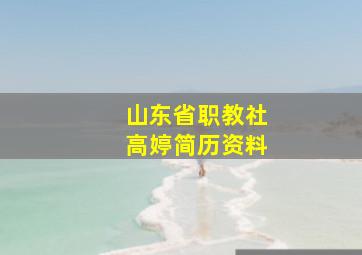 山东省职教社
高婷简历资料